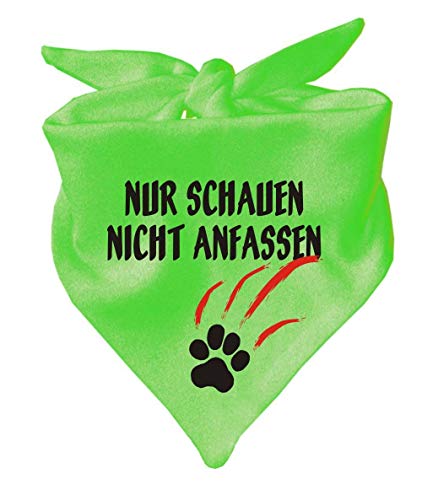 NUR SCHAUEN NICHT ANFASSEN